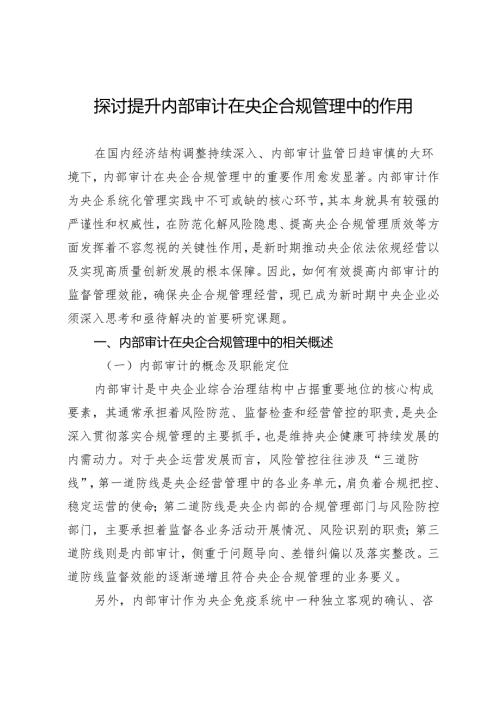 探讨提升内部审计在央企合规管理中的作用

在国内经济结构调整持续深入、内部审计监管日趋审慎的大环境下，内部审计在央企合规管理中的重要作用愈发显著。内部审计作为央企系统化管理实践中不可或缺的核心环节，其本身就具有较强的严谨性和权威性，在防范化解风险隐患、提高央企合规管理质效等方面发挥着不容忽视的关键性作用，是新时期推动央企依法依规经营以及实现高质量创新发展的根本保障。因此，如何有效提高内部审计的监督管理效能，确保央企合规管理经营，现已成为新时期中央企业必须深入思考和亟待解决的首要研究课题。

一、内部审计在央企合规管理中的相关概述

（一）内部审计的概念及职能定位

内部审计是中央企业综合治理结构中占据重要地位的核心构成要素，其通常承担着风险防范、监督检查和经营管控的职责，是央企深入贯彻落实合规管理的主要抓手，也是维持央企健康可持续发展的内需动力。对于央企运营发展而言，风险管控往往涉及“三道防线”，第一道防线是央企经营管理中的各业务单元，肩负着合规把控、稳定运营的使命；第二道防线是央企内部的合规管理部门与风险防控部门，主要承担着监督各业务活动开展情况、风险识别的职责；第三道防线则是内部审计，侧重于问题导向、差错纠偏以及落实整改。三道防线监督效能的逐渐递增且符合央企合规管理的业务要义。

另外，内部审计作为央企免疫系统中一种独立客观的确认、咨